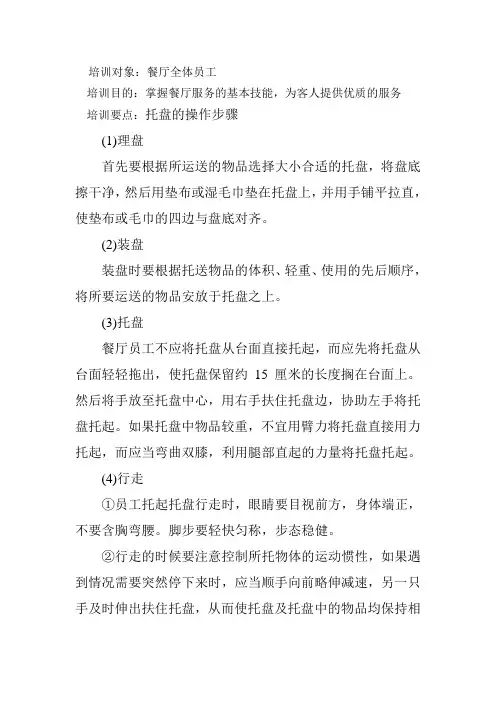 培训对象：餐厅全体员工
培训目的：掌握餐厅服务的基本技能，为客人提供优质的服务
培训要点：托盘的操作步骤

(1)理盘

首先要根据所运送的物品选择大小合适的托盘，将盘底擦干净，然后用垫布或湿毛巾垫在托盘上，并用手铺平拉直，使垫布或毛巾的四边与盘底对齐。

(2)装盘

装盘时要根据托送物品的体积、轻重、使用的先后顺序，将所要运送的物品安放于托盘之上。

(3)托盘

餐厅员工不应将托盘从台面直接托起，而应先将托盘从台面轻轻拖出，使托盘保留约 15 厘米的长度搁在台面上。然后将手放至托盘中心，用右手扶住托盘边，协助左手将托盘托起。如果托盘中物品较重，不宜用臂力将托盘直接用力托起，而应当弯曲双膝，利用腿部直起的力量将托盘托起。

(4)行走

①员工托起托盘行走时，眼睛要目视前方，身体端正，不要含胸弯腰。脚步要轻快匀称，步态稳健。

②行走的时候要注意控制所托物体的运动惯性，如果遇到情况需要突然停下来时，应当顺手向前略伸减速，另一只手及时伸出扶住托盘，从而使托盘及托盘中的物品均保持相